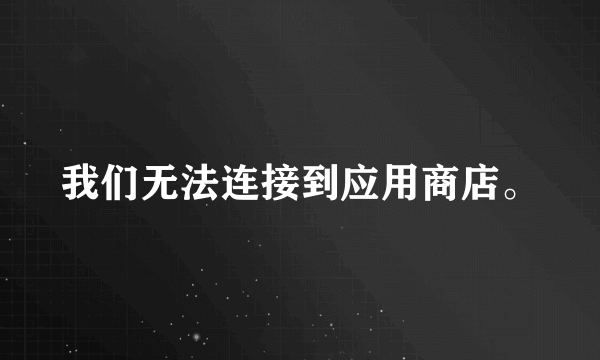 我们无法连接到应用商店。